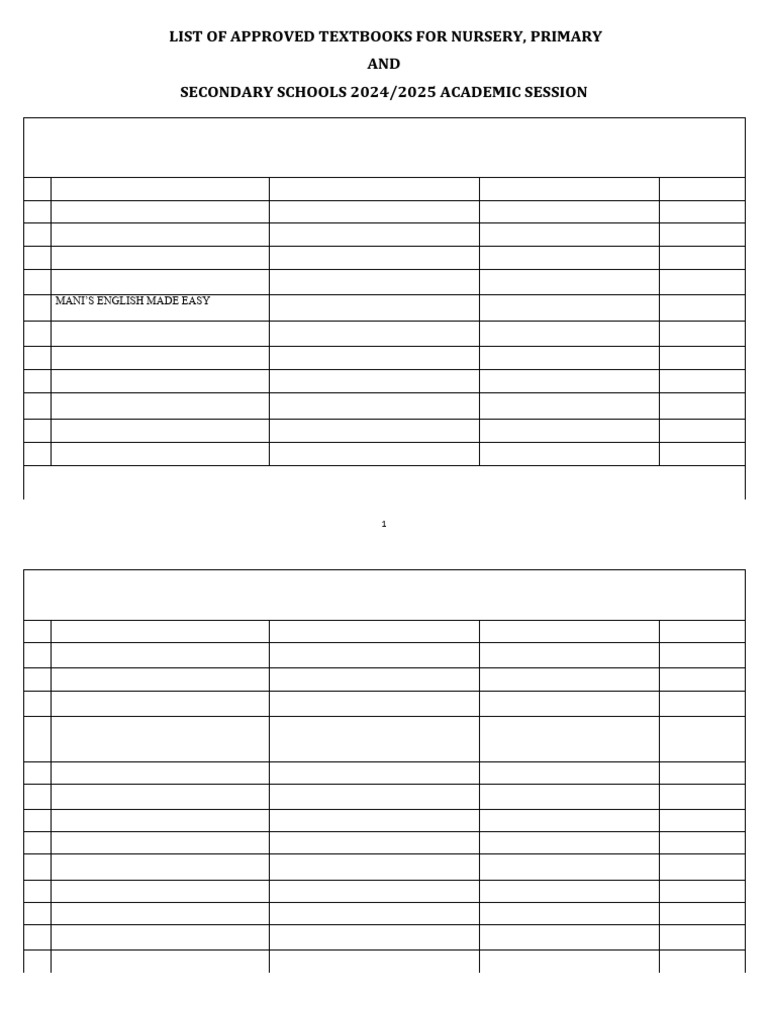 LIST OF APPROVED TEXTBOOKS FOR NURSERY, PRIMARY

AND

SECONDARY SCHOOLS 2024/2025 ACADEMIC SESSION

MANI'S ENGLISH MADE EASY

1